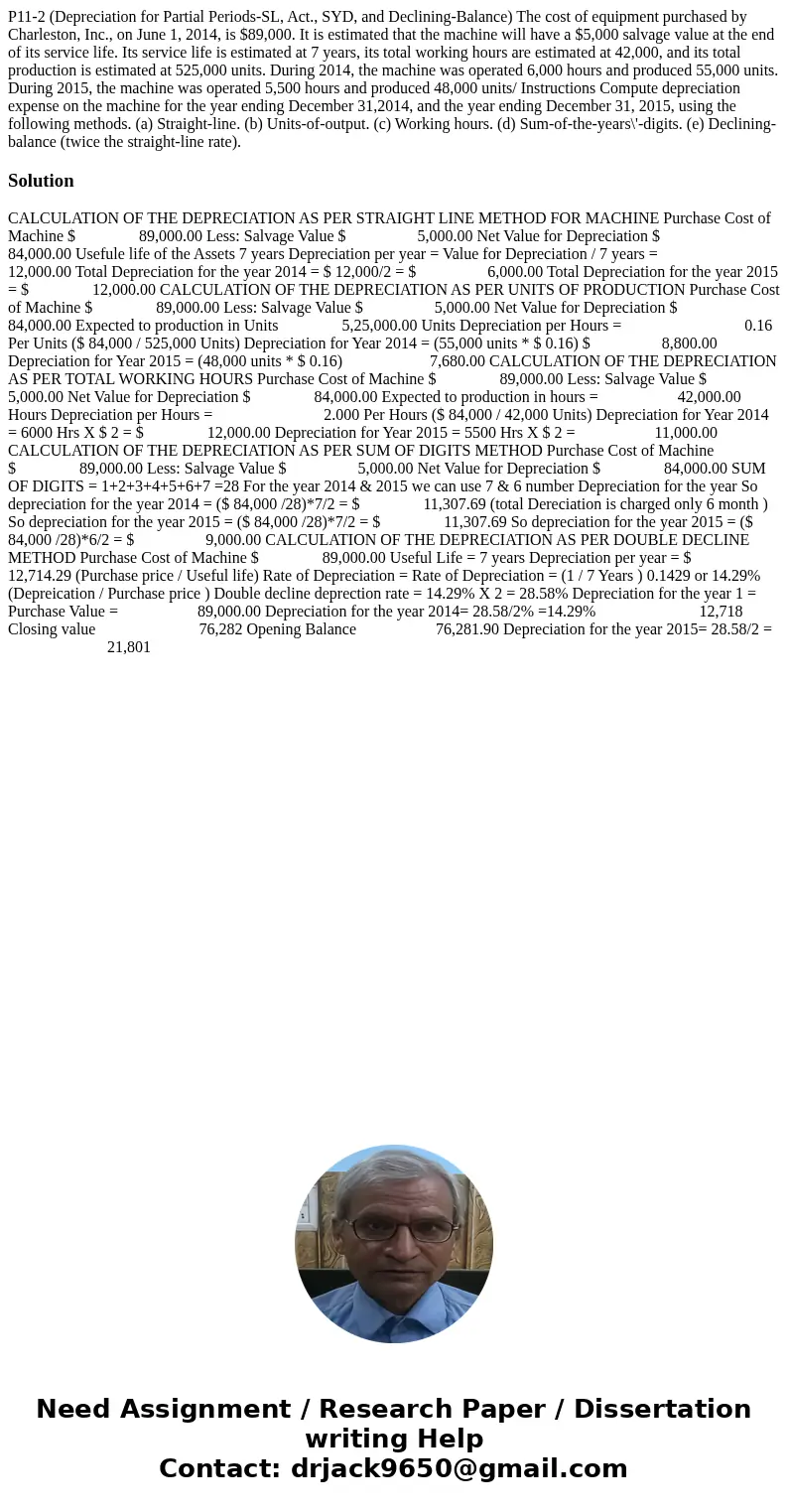 P11-2 (Depreciation for Partial Periods-SL, Act., SYD, and Declining-Balance) The cost of equipment purchased by Charleston, Inc., on June 1, 2014, is $89,000. It is estimated that the machine will have a $5,000 salvage value at the end of its service life. Its service life is estimated at 7 years, its total working hours are estimated at 42,000, and its total production is estimated at 525,000 units. During 2014, the machine was operated 6,000 hours and produced 55,000 units. During 2015, the machine was operated 5,500 hours and produced 48,000 units/ Instructions Compute depreciation expense on the machine for the year ending December 31,2014, and the year ending December 31, 2015, using the following methods. (a) Straight-line. (b) Units-of-output. (c) Working hours. (d) Sum-of-the-years\'-digits. (e) Declining-balance (twice the straight-line rate).

Solution

CALCULATION OF THE DEPRECIATION AS PER STRAIGHT LINE METHOD FOR MACHINE Purchase Cost of Machine $ 89,000.00 Less: Salvage Value $ 5,000.00 Net Value for Depreciation $ 84,000.00 Usefule life of the Assets 7 years Depreciation per year = Value for Depreciation / 7 years = 12,000.00 Total Depreciation for the year 2014 = $ 12,000/2 = $ 6,000.00 Total Depreciation for the year 2015 = $ 12,000.00 CALCULATION OF THE DEPRECIATION AS PER UNITS OF PRODUCTION Purchase Cost of Machine $ 89,000.00 Less: Salvage Value $ 5,000.00 Net Value for Depreciation $ 84,000.00 Expected to production in Units 5,25,000.00 Units Depreciation per Hours = 0.16 Per Units ($ 84,000 / 525,000 Units) Depreciation for Year 2014 = (55,000 units * $ 0.16) $ 8,800.00 Depreciation for Year 2015 = (48,000 units * $ 0.16) 7,680.00 CALCULATION OF THE DEPRECIATION AS PER TOTAL WORKING HOURS Purchase Cost of Machine $ 89,000.00 Less: Salvage Value $ 5,000.00 Net Value for Depreciation $ 84,000.00 Expected to production in hours = 42,000.00 Hours Depreciation per Hours = 2.000 Per Hours ($ 84,000 / 42,000 Units) Depreciation for Year 2014 = 6000 Hrs X $ 2 = $ 12,000.00 Depreciation for Year 2015 = 5500 Hrs X $ 2 = 11,000.00 CALCULATION OF THE DEPRECIATION AS PER SUM OF DIGITS METHOD Purchase Cost of Machine $ 89,000.00 Less: Salvage Value $ 5,000.00 Net Value for Depreciation $ 84,000.00 SUM OF DIGITS = 1+2+3+4+5+6+7 =28 For the year 2014 & 2015 we can use 7 & 6 number Depreciation for the year So depreciation for the year 2014 = ($ 84,000 /28)*7/2 = $ 11,307.69 (total Dereciation is charged only 6 month ) So depreciation for the year 2015 = ($ 84,000 /28)*7/2 = $ 11,307.69 So depreciation for the year 2015 = ($ 84,000 /28)*6/2 = $ 9,000.00 CALCULATION OF THE DEPRECIATION AS PER DOUBLE DECLINE METHOD Purchase Cost of Machine $ 89,000.00 Useful Life = 7 years Depreciation per year = $ 12,714.29 (Purchase price / Useful life) Rate of Depreciation = Rate of Depreciation = (1 / 7 Years ) 0.1429 or 14.29% (Depreication / Purchase price ) Double decline deprection rate = 14.29% X 2 = 28.58% Depreciation for the year 1 = Purchase Value = 89,000.00 Depreciation for the year 2014= 28.58/2% =14.29% 12,718 Closing value 76,282 Opening Balance 76,281.90 Depreciation for the year 2015= 28.58/2 = 21,801

Need Assignment / Research Paper / Dissertation writing Help
Contact: drjack9650@gmail.com